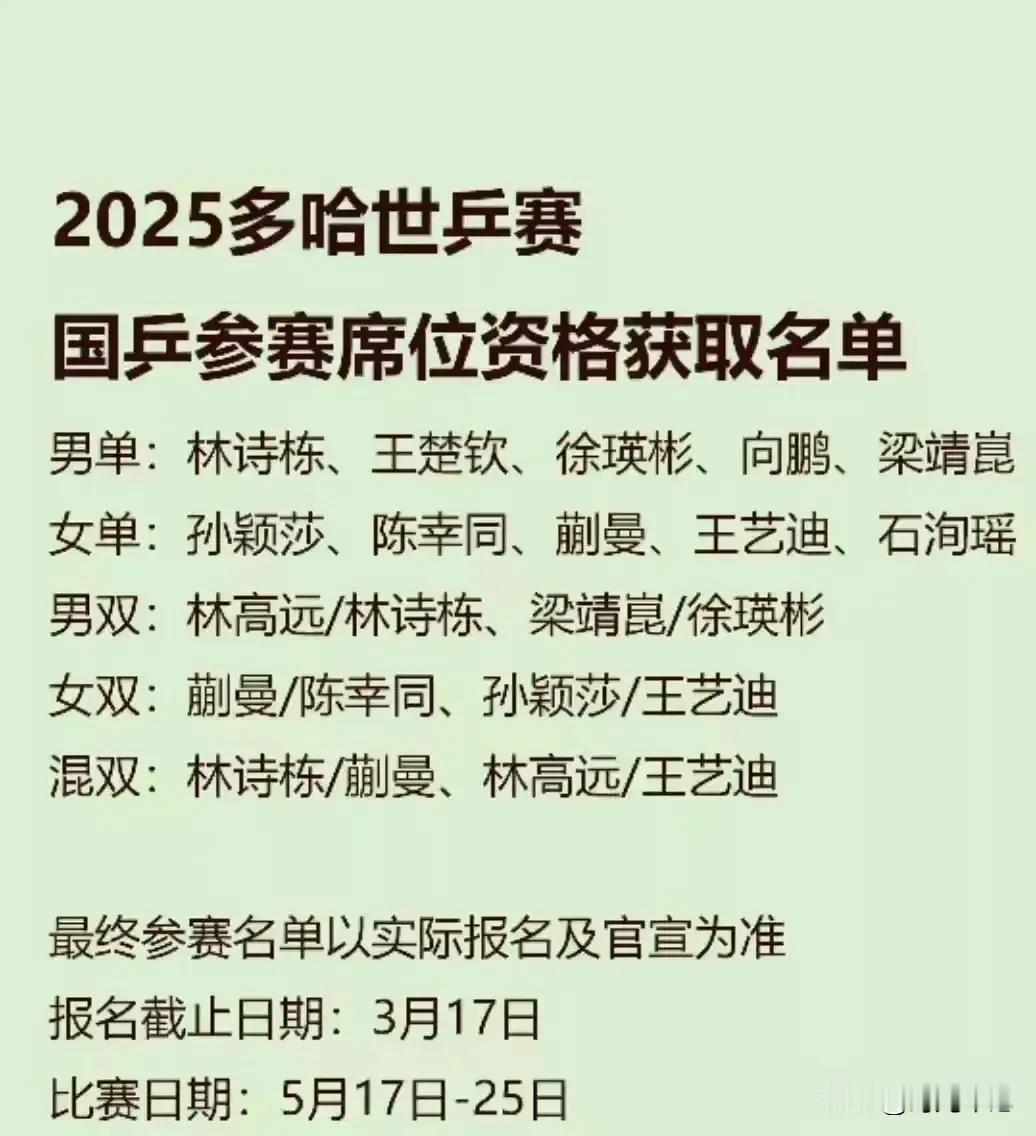 2025多哈世乒赛
国乒参赛席位资格获取名单

男单：林诗栋、王楚钦、徐瑛彬、向鹏、梁靖崑
女单：孙颖莎、陈幸同、蒯曼、王艺迪、石洵瑶
男双：林高远/林诗栋、梁靖崑/徐瑛彬
女双：蒯曼/陈幸同、孙颖莎/王艺迪
混双：林诗栋/蒯曼、林高远/王艺迪

最终参赛名单以实际报名及官宣为准
报名截止日期：3月17日
比赛日期：5月17日-25日